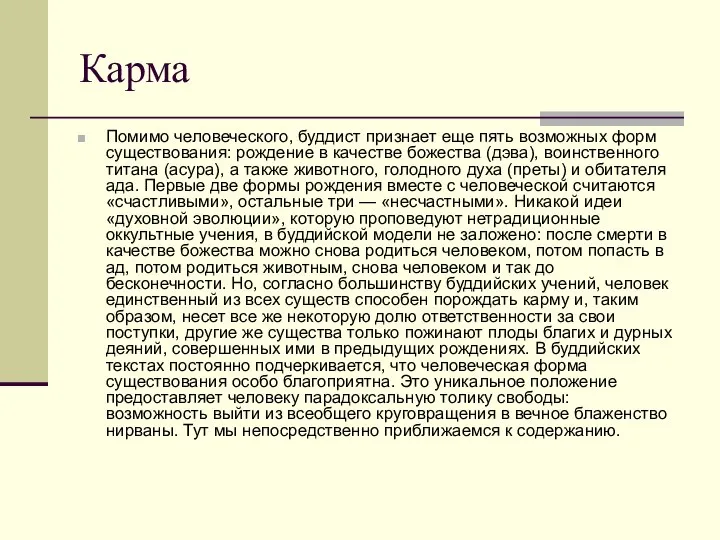 Карма

Помимо человеческого, буддист признает еще пять возможных форм существования: рождение в качестве божества (дэва), воинственного титана (асура), а также животного, голодного духа (преты) и обитателя ада. Первые две формы рождения вместе с человеческой считаются «счастливыми», остальные три — «несчастными». Никакой идеи «духовной эволюции», которую проповедуют нетрадиционные оккультные учения, в буддийской модели не заложено: после смерти в качестве божества можно снова родиться человеком, потом попасть в ад, потом родиться животным, снова человеком и так до бесконечности. Но, согласно большинству буддийских учений, человек единственный из всех существ способен порождать карму и, таким образом, несет все же некоторую долю ответственности за свои поступки, другие же существа только пожинают плоды благих и дурных деяний, совершенных ими в предыдущих рождениях. В буддийских текстах постоянно подчеркивается, что человеческая форма существования особо благоприятна. Это уникальное положение предоставляет человеку парадоксальную толику свободы: возможность выйти из всеобщего круговращения в вечное блаженство нирваны. Тут мы непосредственно приближаемся к содержанию.